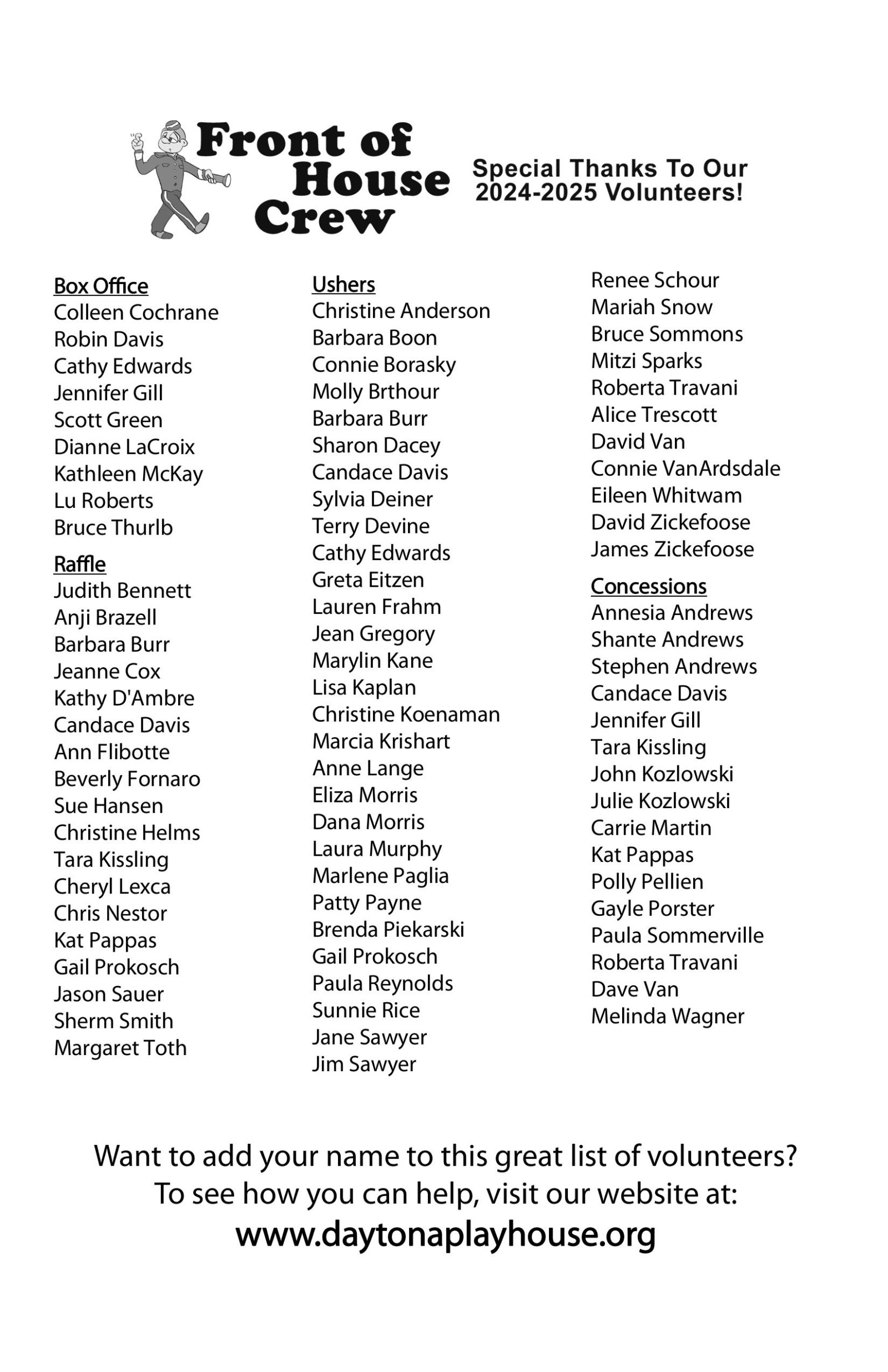 Front of House Crew

Special Thanks To Our 2024-2025 Volunteers!

Box Office
Colleen Cochrane
Robin Davis
Cathy Edwards
Jennifer Gill
Scott Green
Dianne LaCroix
Kathleen McKay
Lu Roberts
Bruce Thurlb

Raffle
Judith Bennett
Anji Brazell
Barbara Burr
Jeanne Cox
Kathy D'Ambre
Candace Davis
Ann Flibotte
Beverly Fornaro
Sue Hansen
Christine Helms
Tara Kissling
Cheryl Lexca
Chris Nestor
Kat Pappas
Gail Prokosch
Jason Sauer
Sherm Smith
Margaret Toth

Ushers
Christine Anderson
Barbara Boon
Connie Borasky
Molly Brthour
Barbara Burr
Sharon Dacey
Candace Davis
Sylvia Deiner
Terry Devine
Cathy Edwards
Greta Eitzen
Lauren Frahm
Jean Gregory
Marylin Kane
Lisa Kaplan
Christine Koenaman
Marcia Krishart
Anne Lange
Eliza Morris
Dana Morris
Laura Murphy
Marlene Paglia
Patty Payne
Brenda Piekarski
Gail Prokosch
Paula Reynolds
Sunnie Rice
Jane Sawyer
Jim Sawyer

Renee Schour
Mariah Snow
Bruce Sommons
Mitzi Sparks
Roberta Travani
Alice Trescott
David Van
Connie VanArdsdale
Eileen Whitwam
David Zickefoose
James Zickefoose

Concessions
Annesia Andrews
Shante Andrews
Stephen Andrews
Candace Davis
Jennifer Gill
Tara Kissling
John Kozlowski
Julie Kozlowski
Carrie Martin
Kat Pappas
Polly Pellien
Gayle Porster
Paula Sommerville
Roberta Travani
Dave Van
Melinda Wagner

Want to add your name to this great list of volunteers?
To see how you can help, visit our website at:
www.daytonaplayhouse.org